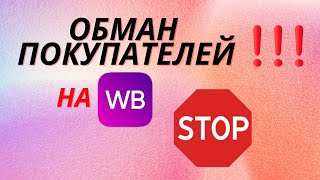 ОБМАН
ПОКУПАТЕЛЕЙ !!!

НА WB

STOP